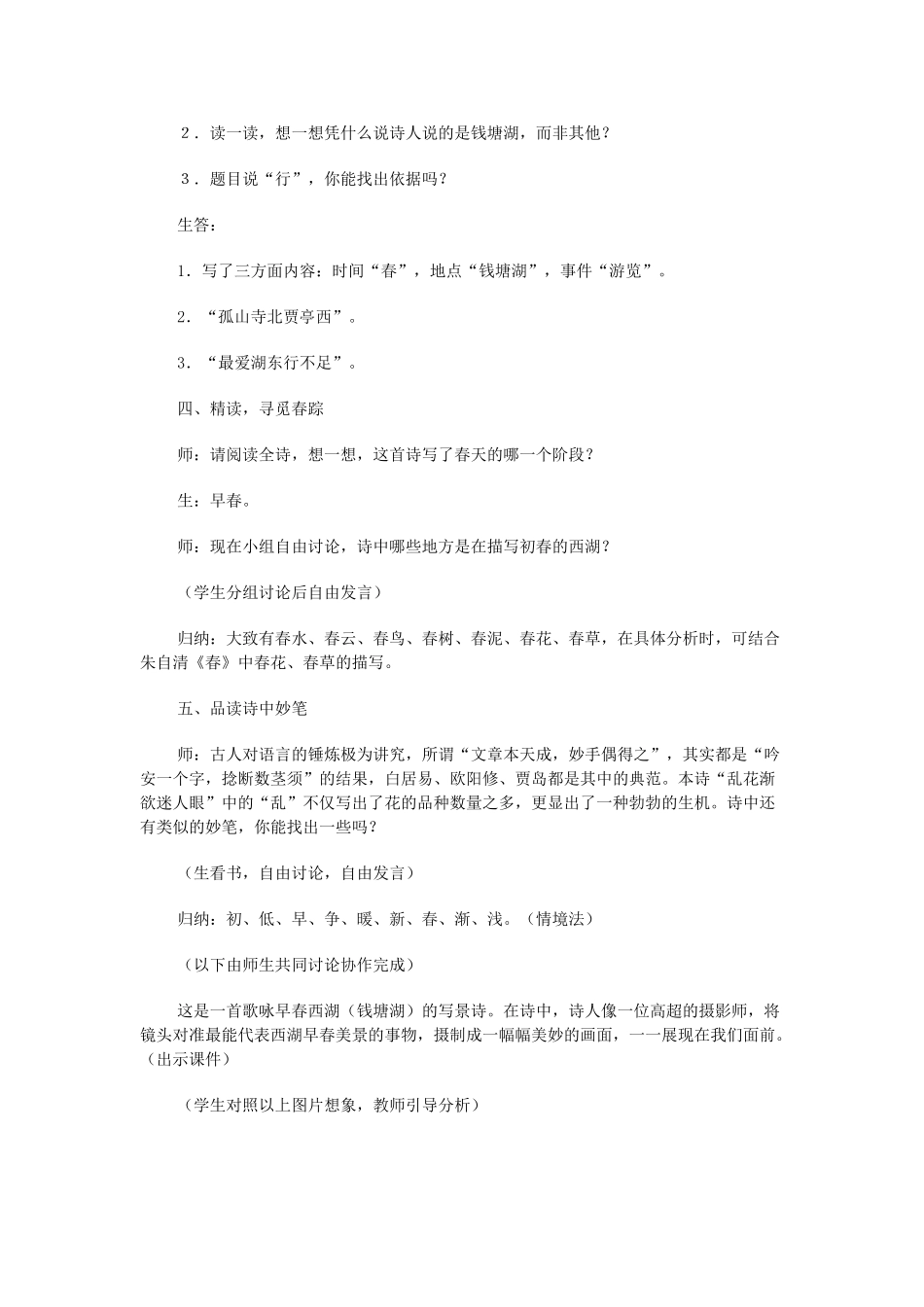 ２．读一读，想一想凭什么说诗人说的是钱塘湖，而非其他？

３．题目说“行”，你能找出依据吗？

生答：

1．写了三方面内容：时间“春”，地点“钱塘湖”，事件“游览”。

2．“孤山寺北贾亭西”。

3．“最爱湖东行不足”。

四、精读，寻觅春踪

师：请阅读全诗，想一想，这首诗写了春天的哪一个阶段？

生：早春。

师：现在小组自由讨论，诗中哪些地方是在描写初春的西湖？

（学生分组讨论后自由发言）

归纳：大致有春水、春云、春鸟、春树、春泥、春花、春草，在具体分析时，可结合朱自清《春》中春花、春草的描写。

五、品读诗中妙笔

师：古人对语言的锤炼极为讲究，所谓“文章本天成，妙手偶得之”，其实都是“吟安一个字，捻断数茎须”的结果，白居易、欧阳修、贾岛都是其中的典范。本诗“乱花渐欲迷人眼”中的“乱”不仅写出了花的品种数量之多，更显出了一种勃勃的生机。诗中还有类似的妙笔，你能找出一些吗？

（生看书，自由讨论，自由发言）

归纳：初、低、早、争、暖、新、春、渐、浅。（情境法）

（以下由师生共同讨论协作完成）

这是一首歌咏早春西湖（钱塘湖）的写景诗。在诗中，诗人像一位高超的摄影师，将镜头对准最能代表西湖早春美景的事物，摄制成一幅幅美妙的画面，一一展现在我们面前。（出示课件）

（学生对照以上图片想象，教师引导分析）